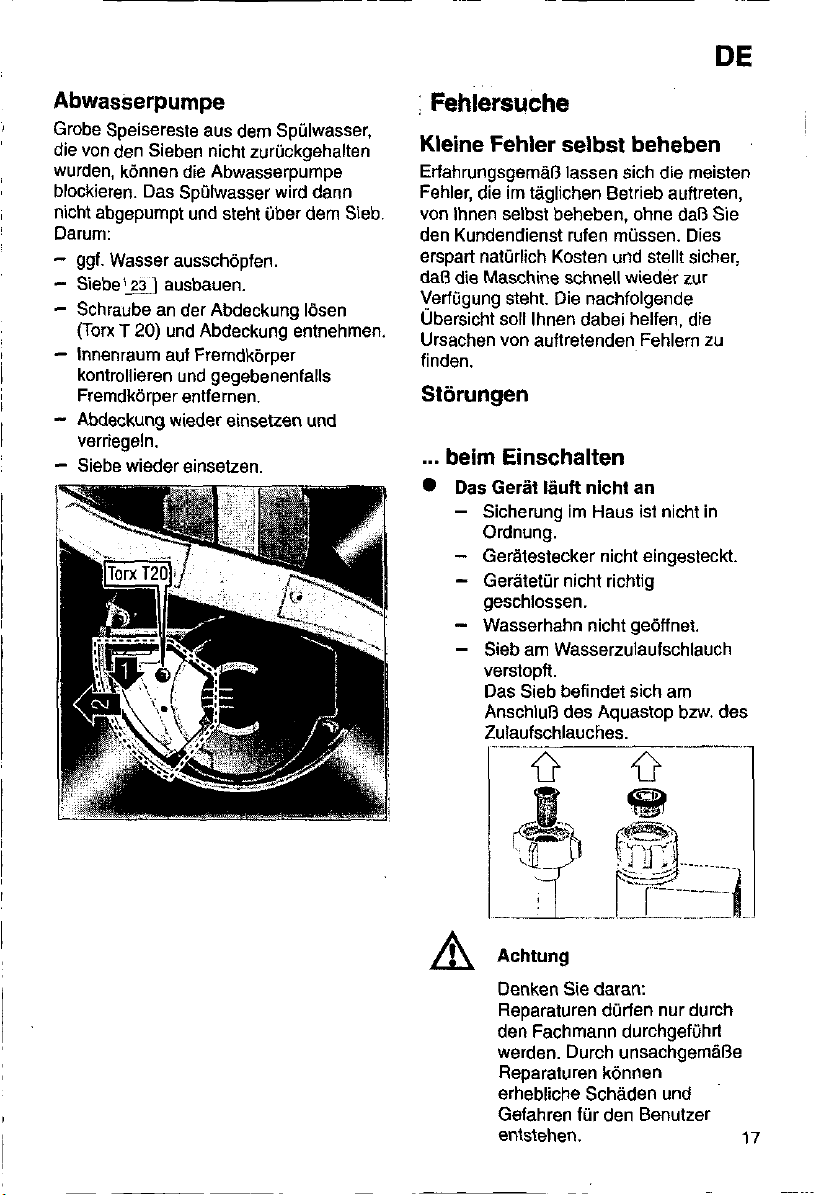 DE

Abwasserpumpe

Grobe Speisereste aus dem Spülwasser, die von den Sieben nicht zurückgehalten wurden, können die Abwasserpumpe blockieren. Das Spülwasser wird dann nicht abgepumpt und steht über dem Sieb. Darum:

– ggf. Wasser ausschöpfen.
– Siebe 23 ausbauen.
– Schraube an der Abdeckung lösen (Torx T 20) und Abdeckung entnehmen.
– Innenraum auf Fremdkörper kontrollieren und gegebenenfalls Fremdkörper entfernen.
– Abdeckung wieder einsetzen und verriegeln.
– Siebe wieder einsetzen.

Torx T20
1
2

Fehlersuche

Kleine Fehler selbst beheben

Erfahrungsgemäß lassen sich die meisten Fehler, die im täglichen Betrieb auftreten, von Ihnen selbst beheben, ohne daß Sie den Kundendienst rufen müssen. Dies erspart natürlich Kosten und stellt sicher, daß die Maschine schnell wieder zur Verfügung steht. Die nachfolgende Übersicht soll Ihnen dabei helfen, die Ursachen von auftretenden Fehlern zu finden.

Störungen

... beim Einschalten

● Das Gerät läuft nicht an
– Sicherung im Haus ist nicht in Ordnung.
– Gerätestecker nicht eingesteckt.
– Gerätetür nicht richtig geschlossen.
– Wasserhahn nicht geöffnet.
– Sieb am Wasserzulaufschlauch verstopft.
Das Sieb befindet sich am Anschluß des Aquastop bzw. des Zulaufschlauches.

Achtung

Denken Sie daran:
Reparaturen dürfen nur durch den Fachmann durchgeführt werden. Durch unsachgemäße Reparaturen können erhebliche Schäden und Gefahren für den Benutzer entstehen.

17